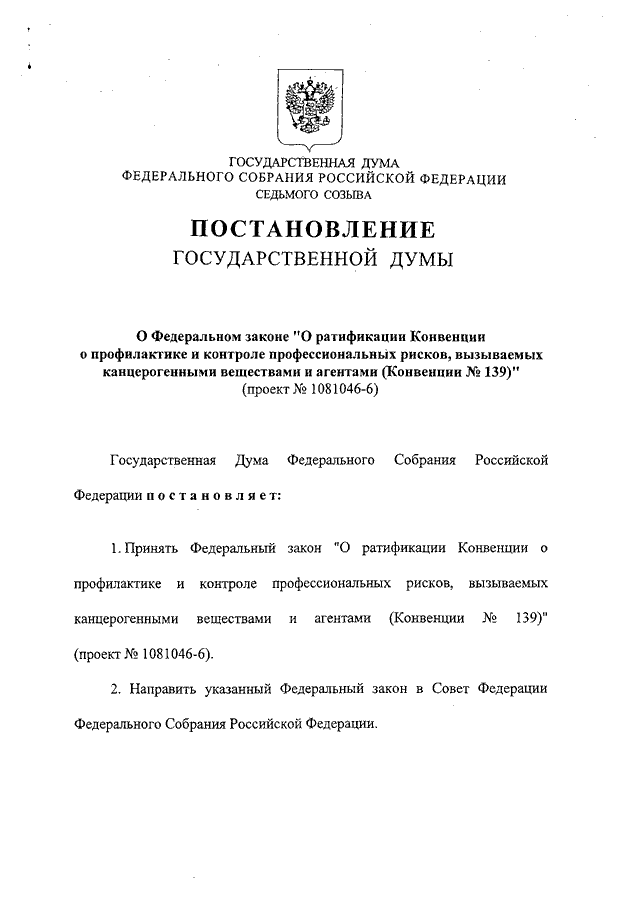 ГОСУДАРСТВЕННАЯ ДУМА
ФЕДЕРАЛЬНОГО СОБРАНИЯ РОССИЙСКОЙ ФЕДЕРАЦИИ
СЕДЬМОГО СОЗЫВА

ПОСТАНОВЛЕНИЕ
ГОСУДАРСТВЕННОЙ ДУМЫ

О Федеральном законе "О ратификации Конвенции о профилактике и контроле профессиональных рисков, вызываемых канцерогенными веществами и агентами (Конвенции № 139)"
(проект № 1081046-6)

Государственная Дума Федерального Собрания Российской Федерации постановляет:

1. Принять Федеральный закон "О ратификации Конвенции о профилактике и контроле профессиональных рисков, вызываемых канцерогенными веществами и агентами (Конвенции № 139)" (проект № 1081046-6).

2. Направить указанный Федеральный закон в Совет Федерации Федерального Собрания Российской Федерации.